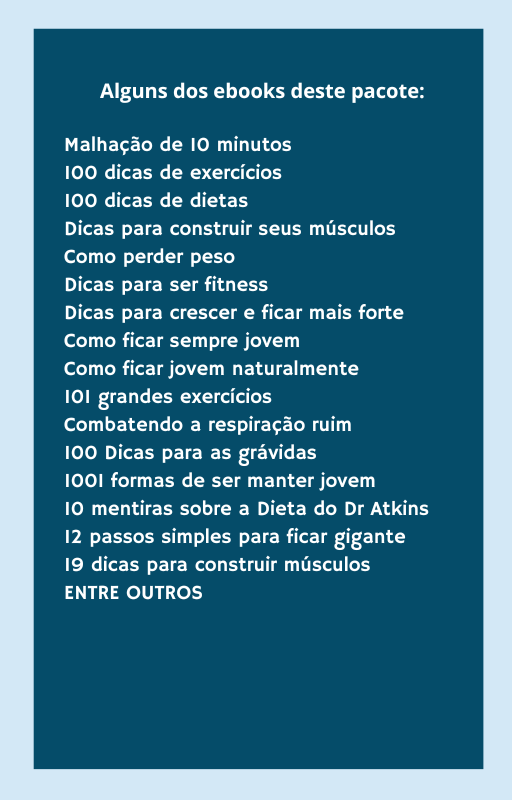 Alguns dos ebooks deste pacote:

Malhação de 10 minutos
100 dicas de exercícios
100 dicas de dietas
Dicas para construir seus músculos
Como perder peso
Dicas para ser fitness
Dicas para crescer e ficar mais forte
Como ficar sempre jovem
Como ficar jovem naturalmente
101 grandes exercícios
Combatendo a respiração ruim
100 Dicas para as grávidas
1001 formas de ser manter jovem
10 mentiras sobre a Dieta do Dr Atkins
12 passos simples para ficar gigante
19 dicas para construir músculos
ENTRE OUTROS